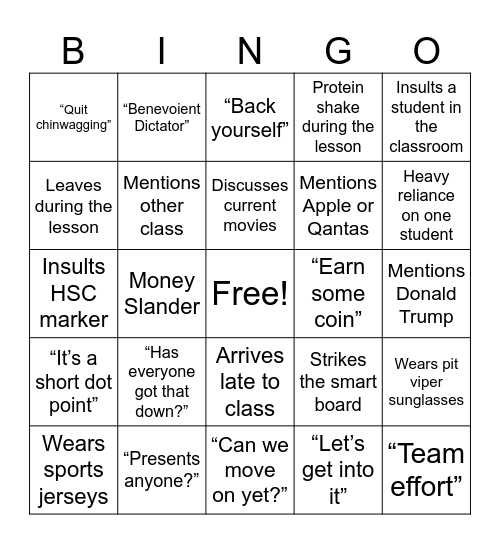 | B | I | N | G | O |
|---|---|---|---|---|
| “Quit chinwagging” | “Benevoient Dictator” | “Back yourself” | Protein shake during the lesson | Insults a student in the classroom |
| Leaves during the lesson | Mentions other class | Discusses current movies | Mentions Apple or Qantas | Heavy reliance on one student |
| Insults HSC marker | Money Slander | Free! | “Earn some coin” | Mentions Donald Trump |
| “It’s a short dot point” | “Has everyone got that down?” | Arrives late to class | Strikes the smart board | Wears pit viper sunglasses |
| Wears sports jerseys | “Presents anyone?” | “Can we move on yet?” | “Let’s get into it” | “Team effort” |